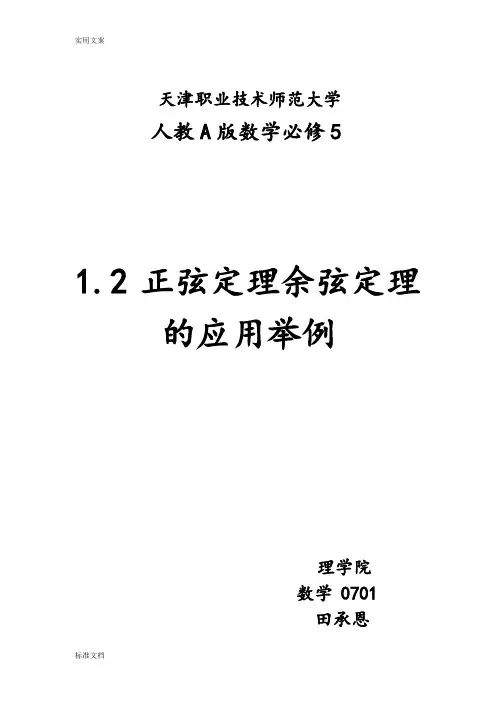 实用文案

天津职业技术师范大学

人教A版数学必修5

1.2 正弦定理余弦定理的应用举例

理学院

数学 0701

田承恩

标准文档